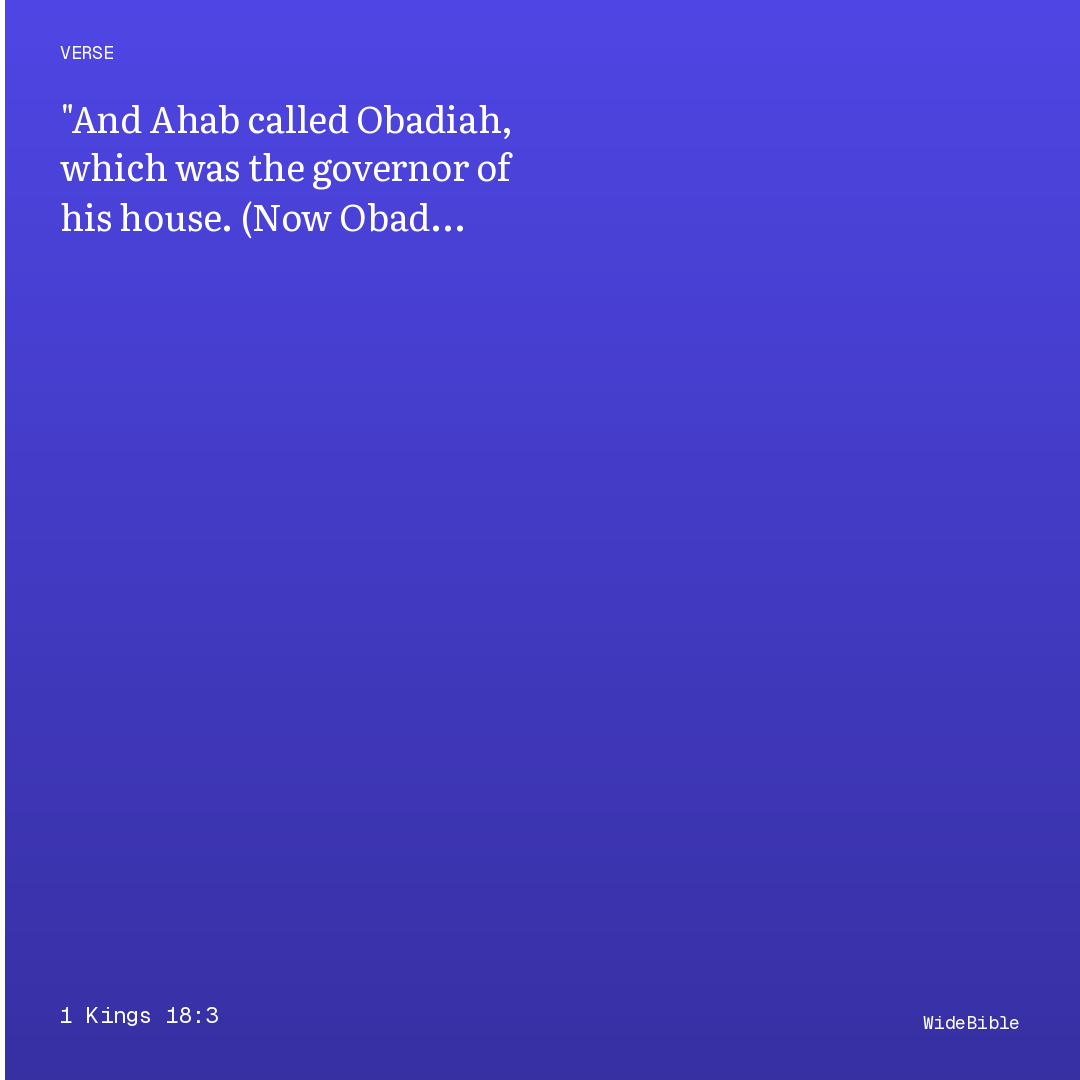 VERSE

"And Ahab called Obadiah, which was the governor of his house. (Now Obad…

1 Kings 18:3

WideBible